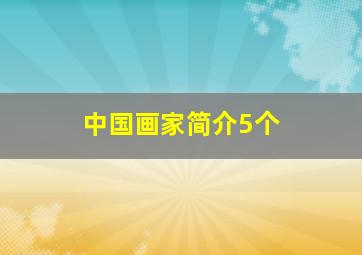 中国画家简介5个